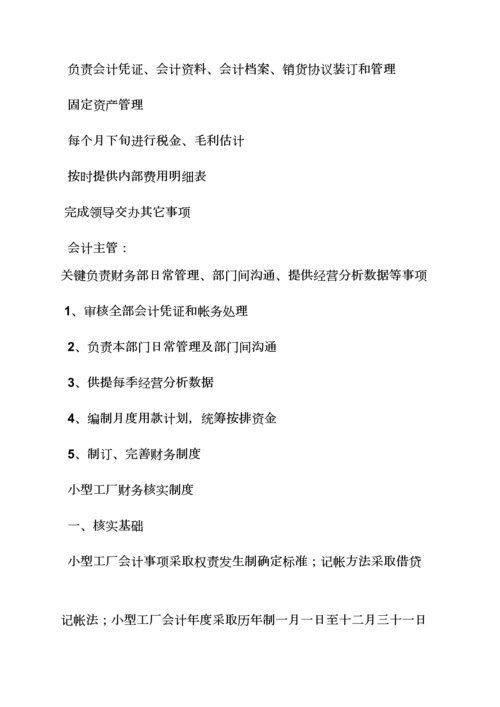 负责会计凭证、会计资料、会计档案、销货协议装订和管理

固定资产管理

每个月下旬进行税金、毛利估计

按时提供内部费用明细表

完成领导交办其它事项

会计主管：

关键负责财务部日常管理、部门间沟通、提供经营分析数据等事项

1、审核全部会计凭证和帐务处理

2、负责本部门日常管理及部门间沟通

3、供提每季经营分析数据

4、编制月度用款计划，统筹按排资金

5、制订、完善财务制度

小型工厂财务核实制度

一、核实基础

小型工厂会计事项采取权责发生制确定标准；记帐方法采取借贷

记帐法；小型工厂会计年度采取历年制一月一日至十二月三十一日